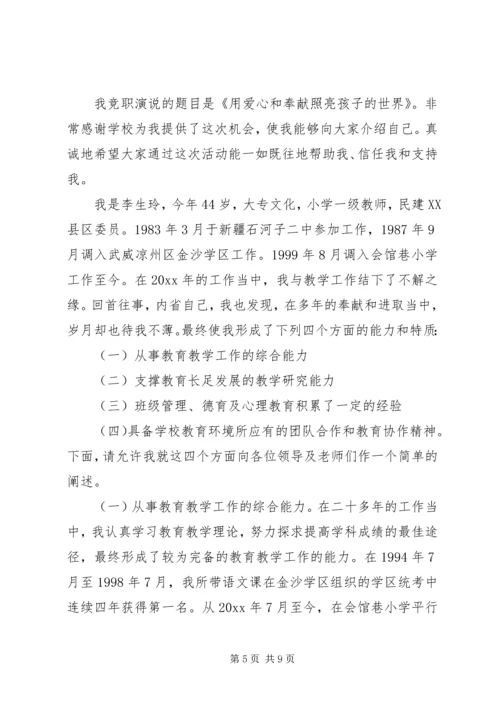 我竞职演说的题目是《用爱心和奉献照亮孩子的世界》。非常感谢学校为我提供了这次机会，使我能够向大家介绍自己。真诚地希望大家通过这次活动能一如既往地帮助我、信任我和支持我。

我是李生玲，今年44岁，大专文化，小学一级教师，民建XX县区委员。1983年3月于新疆石河子二中参加工作，1987年9月调入武威凉州区金沙学区工作。1999年8月调入会馆巷小学工作至今。在20xx年的工作当中，我与教学工作结下了不解之缘。回首往事，内省自己，我也发现，在多年的奉献和进取当中，岁月却也待我不薄。最终使我形成了下列四个方面的能力和特质：

（一）从事教育教学工作的综合能力

（二）支撑教育长足发展的教学研究能力

（三）班级管理、德育及心理教育积累了一定的经验

（四）具备学校教育环境所应有的团队合作和教育协作精神。下面，请允许我就这四个方面向各位领导及老师们作一个简单的阐述。

（一）从事教育教学工作的综合能力。在二十多年的工作当中，我认真学习教育教学理论，努力探求提高学科成绩的最佳途径，最终形成了较为完备的教育教学工作的能力。在1994年7月至1998年7月，我所带语文课在金沙学区组织的学区统考中连续四年获得第一名。从20xx年7月至今，在会馆巷小学平行

第5页 共9页